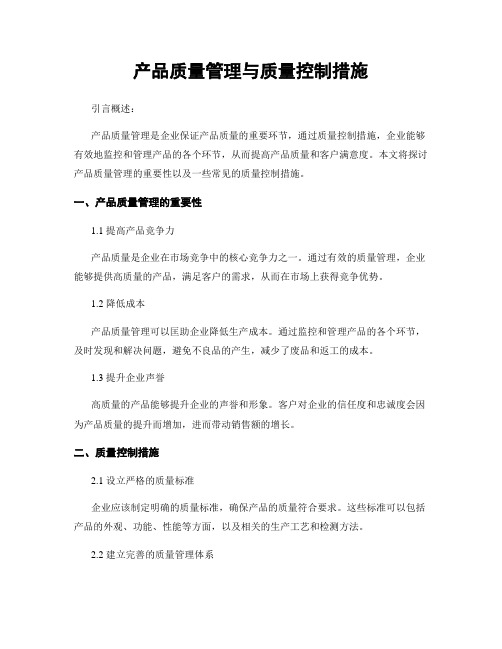 产品质量管理与质量控制措施

引言概述：

产品质量管理是企业保证产品质量的重要环节，通过质量控制措施，企业能够有效地监控和管理产品的各个环节，从而提高产品质量和客户满意度。本文将探讨产品质量管理的重要性以及一些常见的质量控制措施。

一、产品质量管理的重要性

1.1 提高产品竞争力

产品质量是企业在市场竞争中的核心竞争力之一。通过有效的质量管理，企业能够提供高质量的产品，满足客户的需求，从而在市场上获得竞争优势。

1.2 降低成本

产品质量管理可以匡助企业降低生产成本。通过监控和管理产品的各个环节，及时发现和解决问题，避免不良品的产生，减少了废品和返工的成本。

1.3 提升企业声誉

高质量的产品能够提升企业的声誉和形象。客户对企业的信任度和忠诚度会因为产品质量的提升而增加，进而带动销售额的增长。

二、质量控制措施

2.1 设立严格的质量标准

企业应该制定明确的质量标准，确保产品的质量符合要求。这些标准可以包括产品的外观、功能、性能等方面，以及相关的生产工艺和检测方法。

2.2 建立完善的质量管理体系